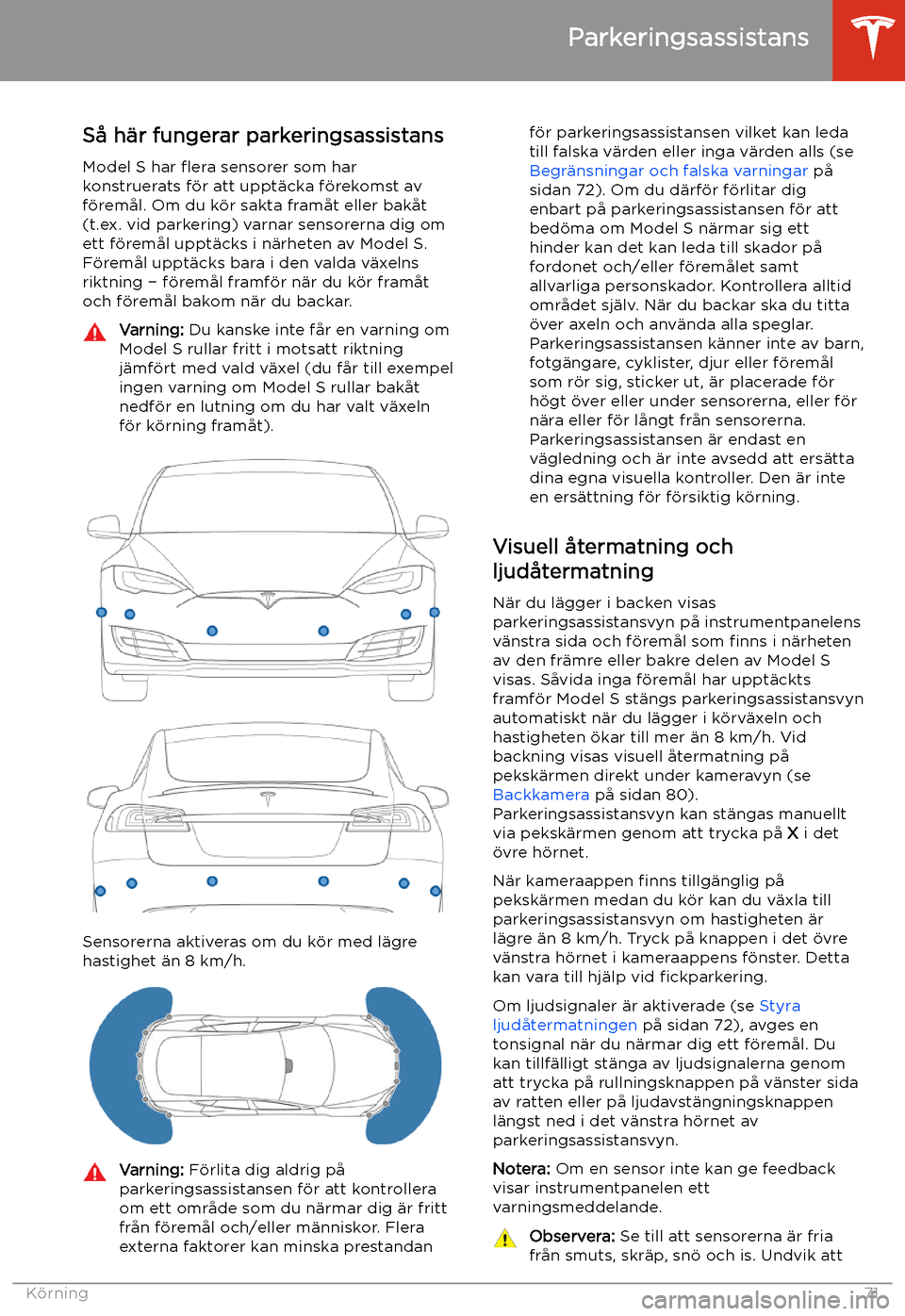 Parkeringsassistans

Så här fungerar parkeringsassistans

Model S har flera sensorer som har konstruerats för att upptäcka förekomst av föremål. Om du kör sakta framåt eller bakåt (t.ex. vid parkering) varnar sensorerna dig om ett föremål upptäcks i närheten av Model S. Föremål upptäcks bara i den valda växelns riktning – föremål framför när du kör framåt och föremål bakom när du backar.

Varning: Du kanske inte får en varning om Model S rullar fritt i motsatt riktning jämfört med vald växel (du får till exempel ingen varning om Model S rullar bakåt nedför en lutning om du har valt växeln för körning framåt).

Sensorerna aktiveras om du kör med lägre hastighet än 8 km/h.

Varning: Förlita dig aldrig på parkeringsassistansen för att kontrollera om ett område som du närmar dig är fritt från föremål och/eller människor. Flera externa faktorer kan minska prestandan för parkeringsassistansen vilket kan leda till falska värden eller inga värden alls (se Begränsningar och falska varningar på sidan 72). Om du därför förlitar dig enbart på parkeringsassistansen för att bedöma om Model S närmar sig ett hinder kan det kan leda till skador på fordonet och/eller föremålet samt allvarliga personskador. Kontrollera alltid området själv. När du backar ska du titta över axeln och använda alla speglar. Parkeringsassistansen känner inte av barn, fotgängare, cyklister, djur eller föremål som rör sig, sticker ut, är placerade för högt över eller under sensorerna, eller för nära eller för långt från sensorerna. Parkeringsassistansen är endast en vägledning och är inte avsedd att ersätta dina egna visuella kontroller. Den är inte en ersättning för försiktig körning.

Visuell återmatning och ljudåtermatning

När du lägger i backen visas parkeringsassistansvyn på instrumentpanelens vänstra sida och föremål som finns i närheten av den främre eller bakre delen av Model S visas. Såvida inga föremål har upptäckts framför Model S stängs parkeringsassistansvyn automatiskt när du lägger i körväxeln och hastigheten ökar till mer än 8 km/h. Vid backning visas visuell återmatning på pekskärmen direkt under kameravyn (se Backkamera på sidan 80). Parkeringsassistansvyn kan stängas manuellt via pekskärmen genom att trycka på X i det övre hörnet.

När kameraappen finns tillgänglig på pekskärmen medan du kör kan du växla till parkeringsassistansvyn om hastigheten är lägre än 8 km/h. Tryck på knappen i det övre vänstra hörnet i kameraappens fönster. Detta kan vara till hjälp vid fickparkering.

Om ljudsignaler är aktiverade (se Styra ljudåtermatningen på sidan 72), avges en tonsignal när du närmar dig ett föremål. Du kan tillfälligt stänga av ljudsignalerna genom att trycka på rullningsknappen på vänster sida av ratten eller på ljudavstängningsknappen längst ned i det vänstra hörnet av parkeringsassistansvyn.

Notera: Om en sensor inte kan ge feedback visar instrumentpanelen ett varningsmeddelande.

Observera: Se till att sensorerna är fria från smuts, skräp, snö och is. Undvik att

Körning 71
carmanualsonline.info